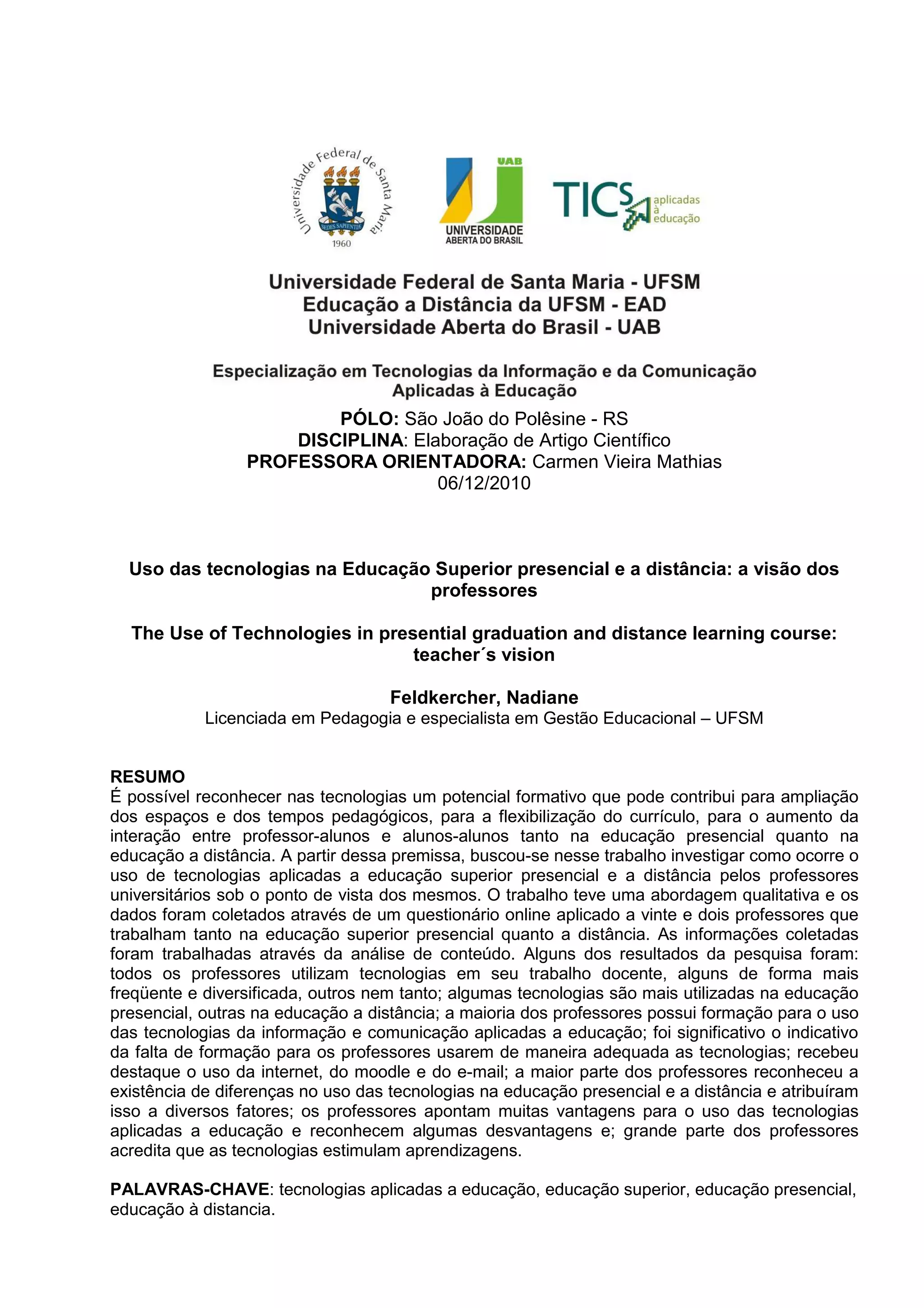 Universidade Federal de Santa Maria
SEDES SAPIENTIAE
1960

UAB
UNIVERSIDADE ABERTA DO BRASIL

TICS aplicadas à educação

Universidade Federal de Santa Maria - UFSM
Educação a Distância da UFSM - EAD
Universidade Aberta do Brasil - UAB

Especialização em Tecnologias da Informação e da Comunicação Aplicadas à Educação
PÓLO: São João do Polêsine - RS
DISCIPLINA: Elaboração de Artigo Científico
PROFESSORA ORIENTADORA: Carmen Vieira Mathias
06/12/2010

Uso das tecnologias na Educação Superior presencial e a distância: a visão dos professores

The Use of Technologies in presential graduation and distance learning course: teacher´s vision

Feldkercher, Nadiane
Licenciada em Pedagogia e especialista em Gestão Educacional – UFSM

RESUMO
É possível reconhecer nas tecnologias um potencial formativo que pode contribui para ampliação dos espaços e dos tempos pedagógicos, para a flexibilização do currículo, para o aumento da interação entre professor-alunos e alunos-alunos tanto na educação presencial quanto na educação a distância. A partir dessa premissa, buscou-se nesse trabalho investigar como ocorre o uso de tecnologias aplicadas a educação superior presencial e a distância pelos professores universitários sob o ponto de vista dos mesmos. O trabalho teve uma abordagem qualitativa e os dados foram coletados através de um questionário online aplicado a vinte e dois professores que trabalham tanto na educação superior presencial quanto a distância. As informações coletadas foram trabalhadas através da análise de conteúdo. Alguns dos resultados da pesquisa foram: todos os professores utilizam tecnologias em seu trabalho docente, alguns de forma mais freqüente e diversificada, outros nem tanto; algumas tecnologias são mais utilizadas na educação presencial, outras na educação a distância; a maioria dos professores possui formação para o uso das tecnologias da informação e comunicação aplicadas a educação; foi significativo o indicativo da falta de formação para os professores usarem de maneira adequada as tecnologias; recebeu destaque o uso da internet, do moodle e do e-mail; a maior parte dos professores reconheceu a existência de diferenças no uso das tecnologias na educação presencial e a distância e atribuíram isso a diversos fatores; os professores apontam muitas vantagens para o uso das tecnologias aplicadas a educação e reconhecem algumas desvantagens e; grande parte dos professores acredita que as tecnologias estimulam aprendizagens.

PALAVRAS-CHAVE: tecnologias aplicadas a educação, educação superior, educação presencial, educação à distancia.